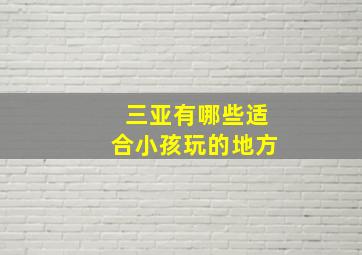 三亚有哪些适合小孩玩的地方